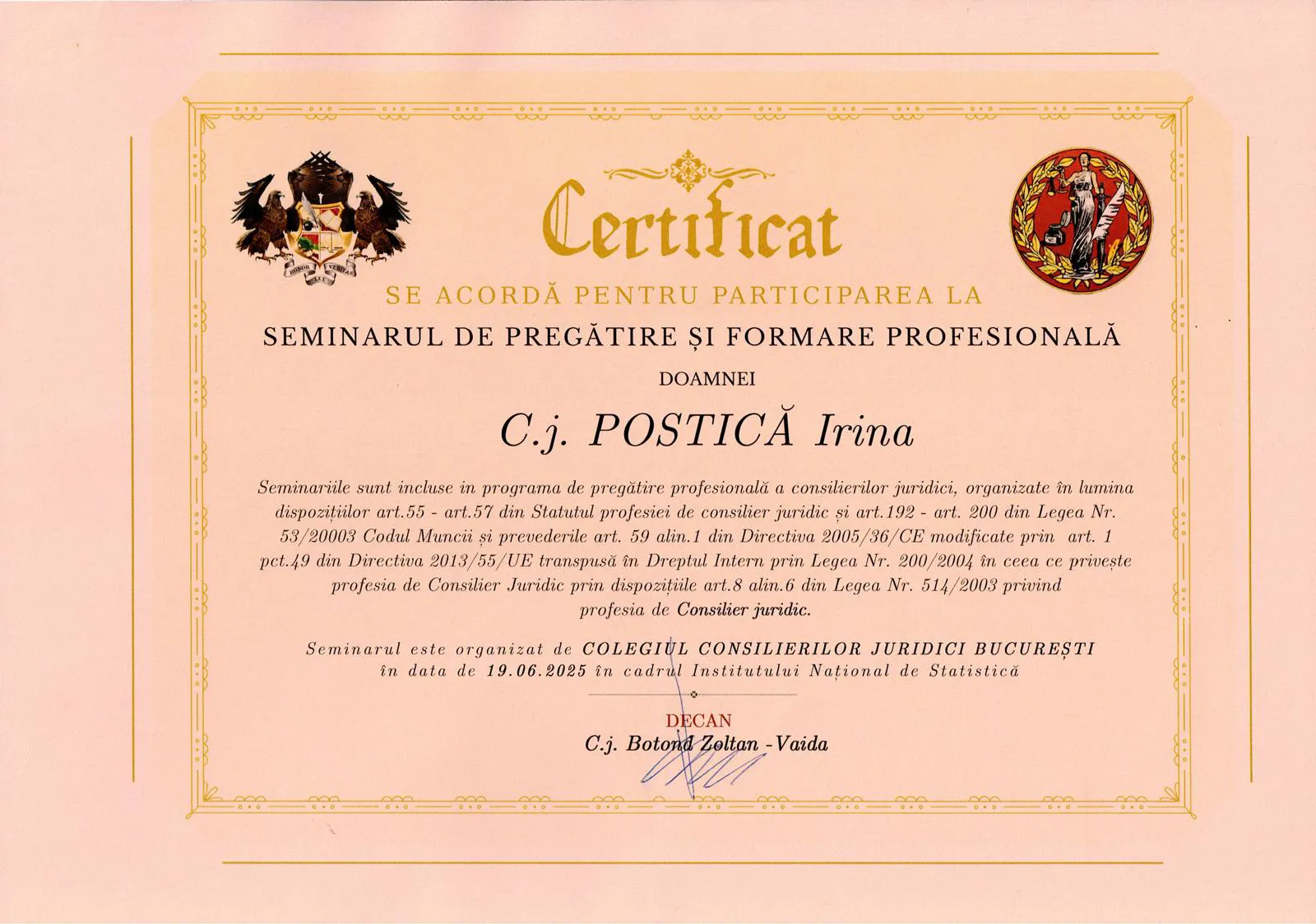 Certificat

SE ACORDĂ PENTRU PARTICIPAREA LA

SEMINARUL DE PREGĂTIRE ȘI FORMARE PROFESIONALĂ

DOAMNEI

C.j. POSTICĂ Irina

Seminariile sunt incluse in programa de pregătire profesională a consilierilor juridici, organizate în lumina dispozițiilor art.55 - art.57 din Statutul profesiei de consilier juridic și art.192 - art. 200 din Legea Nr. 53/20003 Codul Muncii și prevederile art. 59 alin.1 din Directiva 2005/36/CE modificate prin art. 1 pct.49 din Directiva 2013/55/UE transpusă în Dreptul Intern prin Legea Nr. 200/2004 în ceea ce privește profesia de Consilier Juridic prin dispozițiile art.8 alin.6 din Legea Nr. 514/2003 privind profesia de Consilier juridic.

Seminarul este organizat de COLEGIUL CONSILIERILOR JURIDICI BUCUREȘTI în data de 19.06.2025 în cadrul Institutului Național de Statistică

DECAN
C.j. Botond Zoltan -Vaida